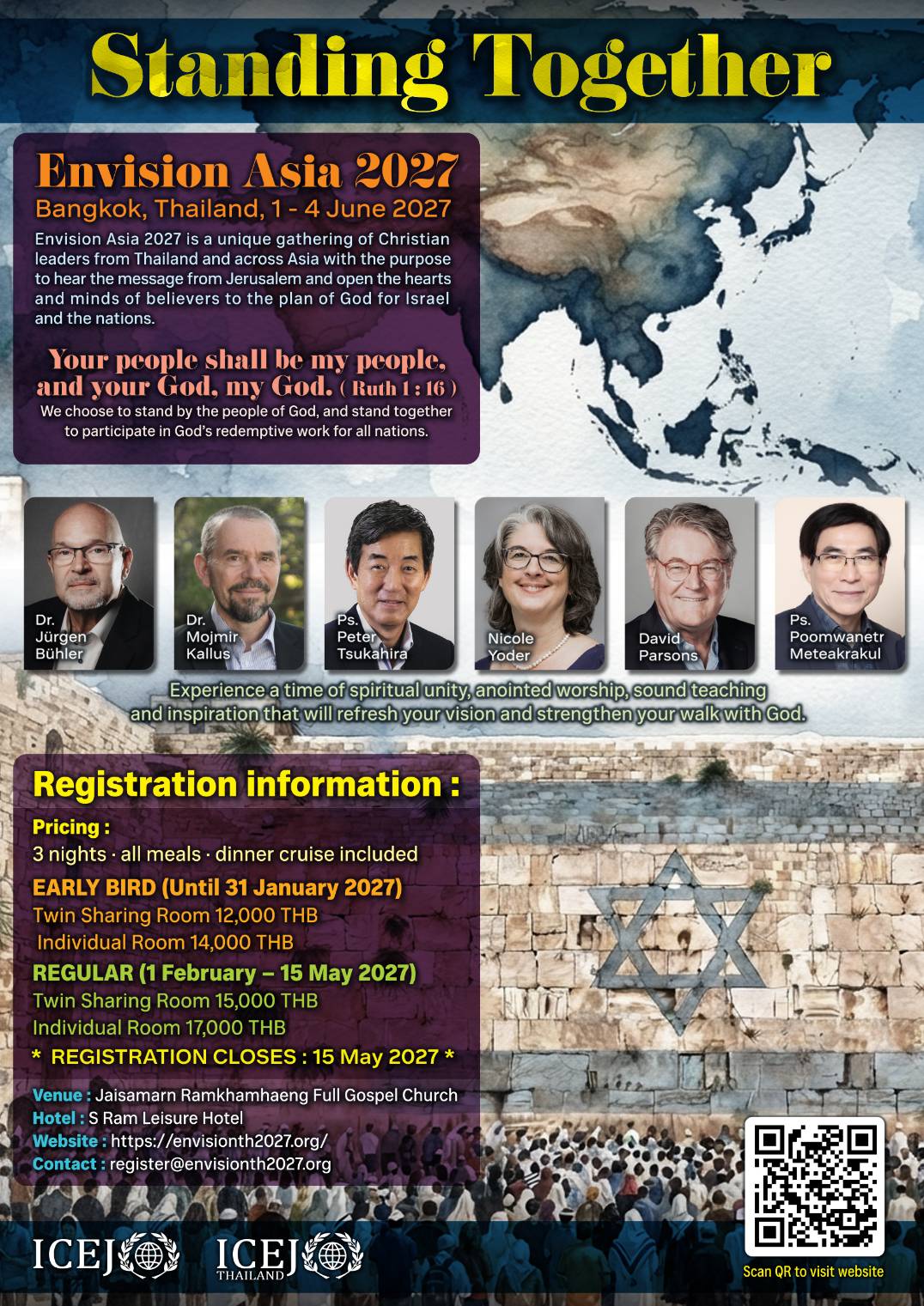 Standing Together

Envision Asia 2027
Bangkok, Thailand, 1 - 4 June 2027
Envision Asia 2027 is a unique gathering of Christian leaders from Thailand and across Asia with the purpose to hear the message from Jerusalem and open the hearts and minds of believers to the plan of God for Israel and the nations.

Your people shall be my people, and your God, my God. ( Ruth 1 : 16 )
We choose to stand by the people of God, and stand together to participate in God's redemptive work for all nations.

Dr. Jürgen Bühler
Dr. Mojmir Kallus
Ps. Peter Tsukahira
Nicole Yoder
David Parsons
Ps. Poomwanetr Meteakrakul

Experience a time of spiritual unity, anointed worship, sound teaching and inspiration that will refresh your vision and strengthen your walk with God.

Registration information :
Pricing :
3 nights · all meals · dinner cruise included
EARLY BIRD (Until 31 January 2027)
Twin Sharing Room 12,000 THB
Individual Room 14,000 THB
REGULAR (1 February – 15 May 2027)
Twin Sharing Room 15,000 THB
Individual Room 17,000 THB
* REGISTRATION CLOSES : 15 May 2027 *

Venue : Jaisamarn Ramkhamhaeng Full Gospel Church
Hotel : S Ram Leisure Hotel
Website : https://envisionth2027.org/
Contact : register@envisionth2027.org

ICEJ
ICEJ THAILAND

Scan QR to visit website